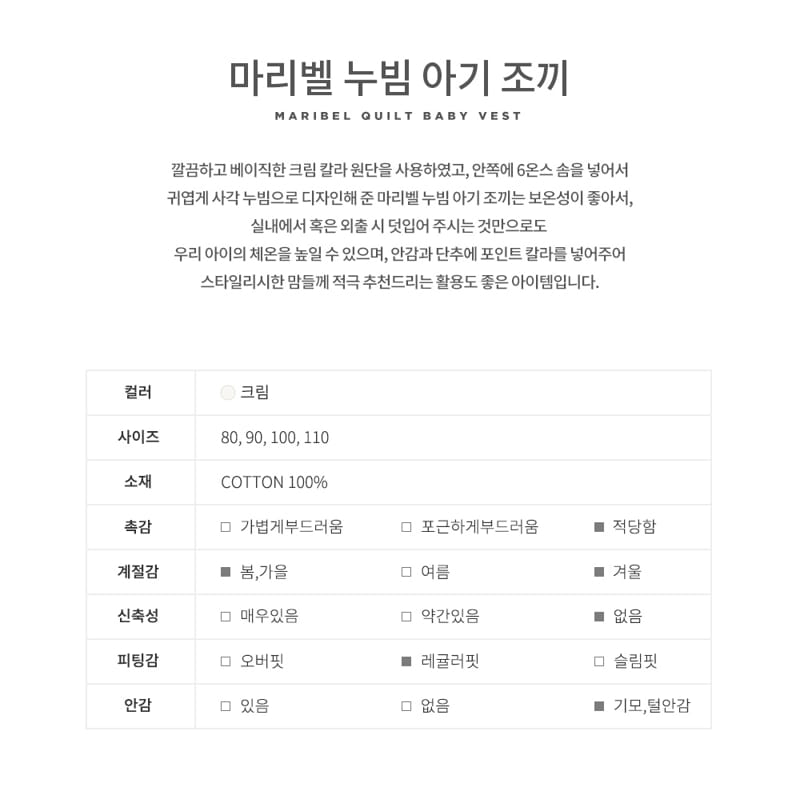 마리벨 누빔 아기 조끼

MARIBEL QUILT BABY VEST

깔끔하고 베이직한 크림 칼라 원단을 사용하였고, 안쪽에 6온스 솜을 넣어서 귀엽게 사각 누빔으로 디자인해 준 마리벨 누빔 아기 조끼는 보온성이 좋아서, 실내에서 혹은 외출 시 덧입어 주시는 것만으로도 우리 아이의 체온을 높일 수 있으며, 안감과 단추에 포인트 칼라를 넣어주어 스타일리시한 맘들께 적극 추천드리는 활용도 좋은 아이템입니다.

| 컬러 | 크림 | | |
|---|---|---|---|
| 사이즈 | 80, 90, 100, 110 | | |
| 소재 | COTTON 100% | | |
| 촉감 | □ 가볍게부드러움 | □ 포근하게부드러움 | ■ 적당함 |
| 계절감 | ■ 봄,가을 | □ 여름 | ■ 겨울 |
| 신축성 | □ 매우있음 | □ 약간있음 | ■ 없음 |
| 피팅감 | □ 오버핏 | ■ 레귤러핏 | □ 슬림핏 |
| 안감 | □ 있음 | □ 없음 | ■ 기모,털안감 |